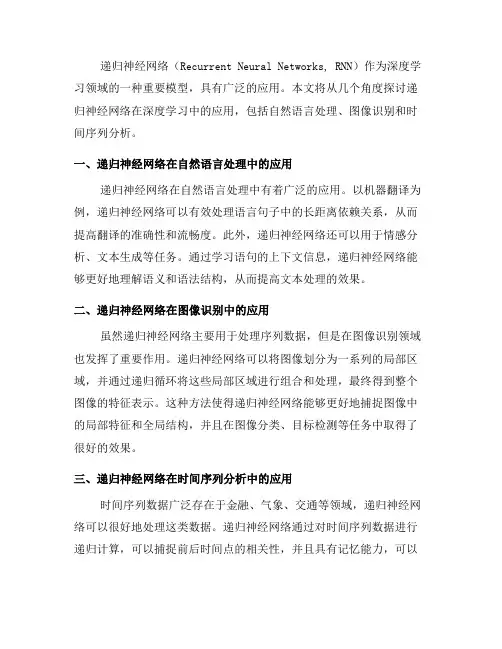 递归神经网络（Recurrent Neural Networks, RNN）作为深度学习领域的一种重要模型，具有广泛的应用。本文将从几个角度探讨递归神经网络在深度学习中的应用，包括自然语言处理、图像识别和时间序列分析。

一、递归神经网络在自然语言处理中的应用

递归神经网络在自然语言处理中有着广泛的应用。以机器翻译为例，递归神经网络可以有效处理语言句子中的长距离依赖关系，从而提高翻译的准确性和流畅度。此外，递归神经网络还可以用于情感分析、文本生成等任务。通过学习语句的上下文信息，递归神经网络能够更好地理解语义和语法结构，从而提高文本处理的效果。

二、递归神经网络在图像识别中的应用

虽然递归神经网络主要用于处理序列数据，但是在图像识别领域也发挥了重要作用。递归神经网络可以将图像划分为一系列的局部区域，并通过递归循环将这些局部区域进行组合和处理，最终得到整个图像的特征表示。这种方法使得递归神经网络能够更好地捕捉图像中的局部特征和全局结构，并且在图像分类、目标检测等任务中取得了很好的效果。

三、递归神经网络在时间序列分析中的应用

时间序列数据广泛存在于金融、气象、交通等领域，递归神经网络可以很好地处理这类数据。递归神经网络通过对时间序列数据进行递归计算，可以捕捉前后时间点的相关性，并且具有记忆能力，可以